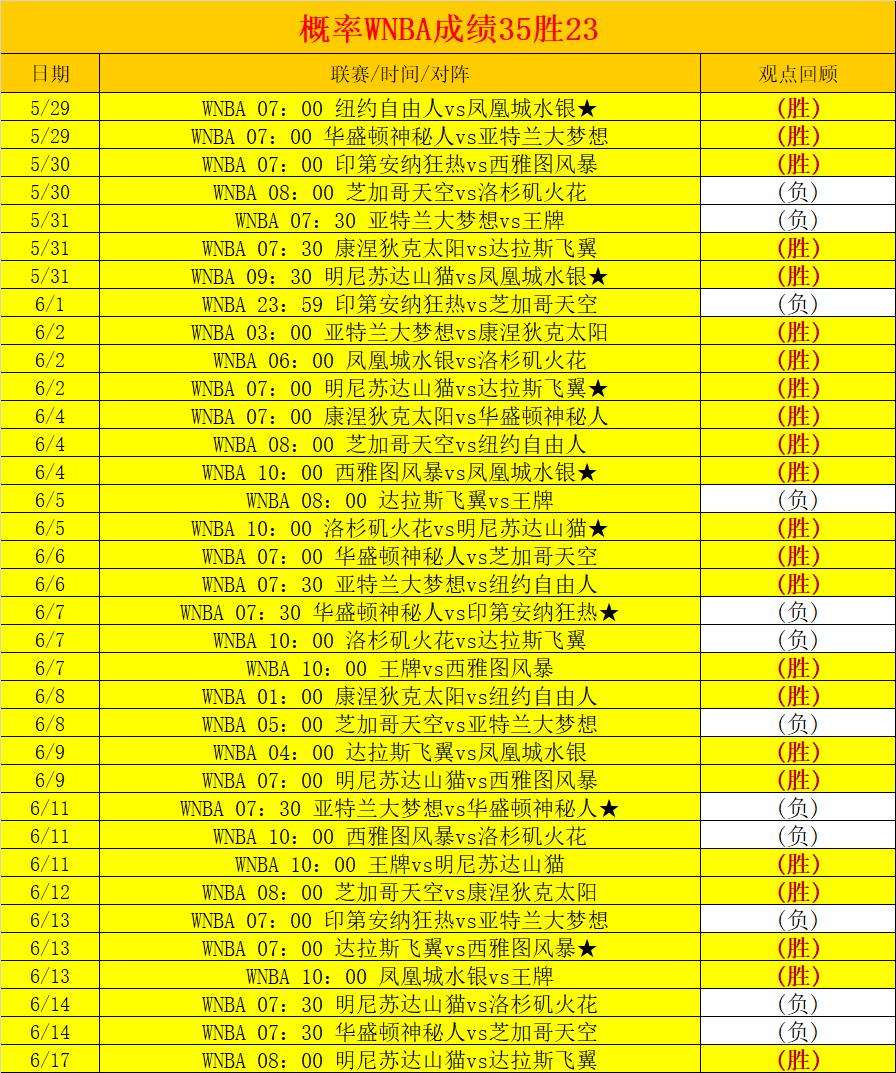 概率WNBA成绩35胜23

| 日期 | 联赛/时间/对阵 | 观点回顾 |
|---|---|---|
| 5/29 | WNBA 07：00 纽约自由人vs凤凰城水银★ | (胜) |
| 5/29 | WNBA 07：00 华盛顿神秘人vs亚特兰大梦想 | (胜) |
| 5/30 | WNBA 07：00 印第安纳狂热vs西雅图风暴 | (胜) |
| 5/30 | WNBA 08：00 芝加哥天空vs洛杉矶火花 | (负) |
| 5/31 | WNBA 07：30 亚特兰大梦想vs王牌 | (负) |
| 5/31 | WNBA 07：30 康涅狄克太阳vs达拉斯飞翼 | (胜) |
| 5/31 | WNBA 09：30 明尼苏达山猫vs凤凰城水银★ | (胜) |
| 6/1 | WNBA 23：59 印第安纳狂热vs芝加哥天空 | (负) |
| 6/2 | WNBA 03：00 亚特兰大梦想vs康涅狄克太阳 | (胜) |
| 6/2 | WNBA 06：00 凤凰城水银vs洛杉矶火花 | (胜) |
| 6/2 | WNBA 07：00 明尼苏达山猫vs达拉斯飞翼★ | (胜) |
| 6/4 | WNBA 07：00 康涅狄克太阳vs华盛顿神秘人 | (胜) |
| 6/4 | WNBA 08：00 芝加哥天空vs纽约自由人 | (胜) |
| 6/4 | WNBA 10：00 西雅图风暴vs凤凰城水银★ | (胜) |
| 6/5 | WNBA 08：00 达拉斯飞翼vs王牌 | (负) |
| 6/5 | WNBA 10：00 洛杉矶火花vs明尼苏达山猫★ | (胜) |
| 6/6 | WNBA 07：00 华盛顿神秘人vs芝加哥天空 | (胜) |
| 6/6 | WNBA 07：30 亚特兰大梦想vs纽约自由人 | (胜) |
| 6/7 | WNBA 07：30 华盛顿神秘人vs印第安纳狂热★ | (负) |
| 6/7 | WNBA 10：00 洛杉矶火花vs达拉斯飞翼 | (负) |
| 6/7 | WNBA 10：00 王牌vs西雅图风暴 | (胜) |
| 6/8 | WNBA 01：00 康涅狄克太阳vs纽约自由人 | (胜) |
| 6/8 | WNBA 05：00 芝加哥天空vs亚特兰大梦想 | (负) |
| 6/9 | WNBA 04：00 达拉斯飞翼vs凤凰城水银 | (胜) |
| 6/9 | WNBA 07：00 明尼苏达山猫vs西雅图风暴 | (胜) |
| 6/11 | WNBA 07：30 亚特兰大梦想vs华盛顿神秘人★ | (负) |
| 6/11 | WNBA 10：00 西雅图风暴vs洛杉矶火花 | (负) |
| 6/11 | WNBA 10：00 王牌vs明尼苏达山猫 | (胜) |
| 6/12 | WNBA 08：00 芝加哥天空vs康涅狄克太阳 | (胜) |
| 6/13 | WNBA 07：00 印第安纳狂热vs亚特兰大梦想 | (负) |
| 6/13 | WNBA 07：00 达拉斯飞翼vs西雅图风暴★ | (胜) |
| 6/13 | WNBA 10：00 凤凰城水银vs王牌 | (胜) |
| 6/14 | WNBA 07：30 明尼苏达山猫vs洛杉矶火花 | (负) |
| 6/14 | WNBA 07：30 华盛顿神秘人vs芝加哥天空 | (负) |
| 6/17 | WNBA 08：00 明尼苏达山猫vs达拉斯飞翼 | (胜) |